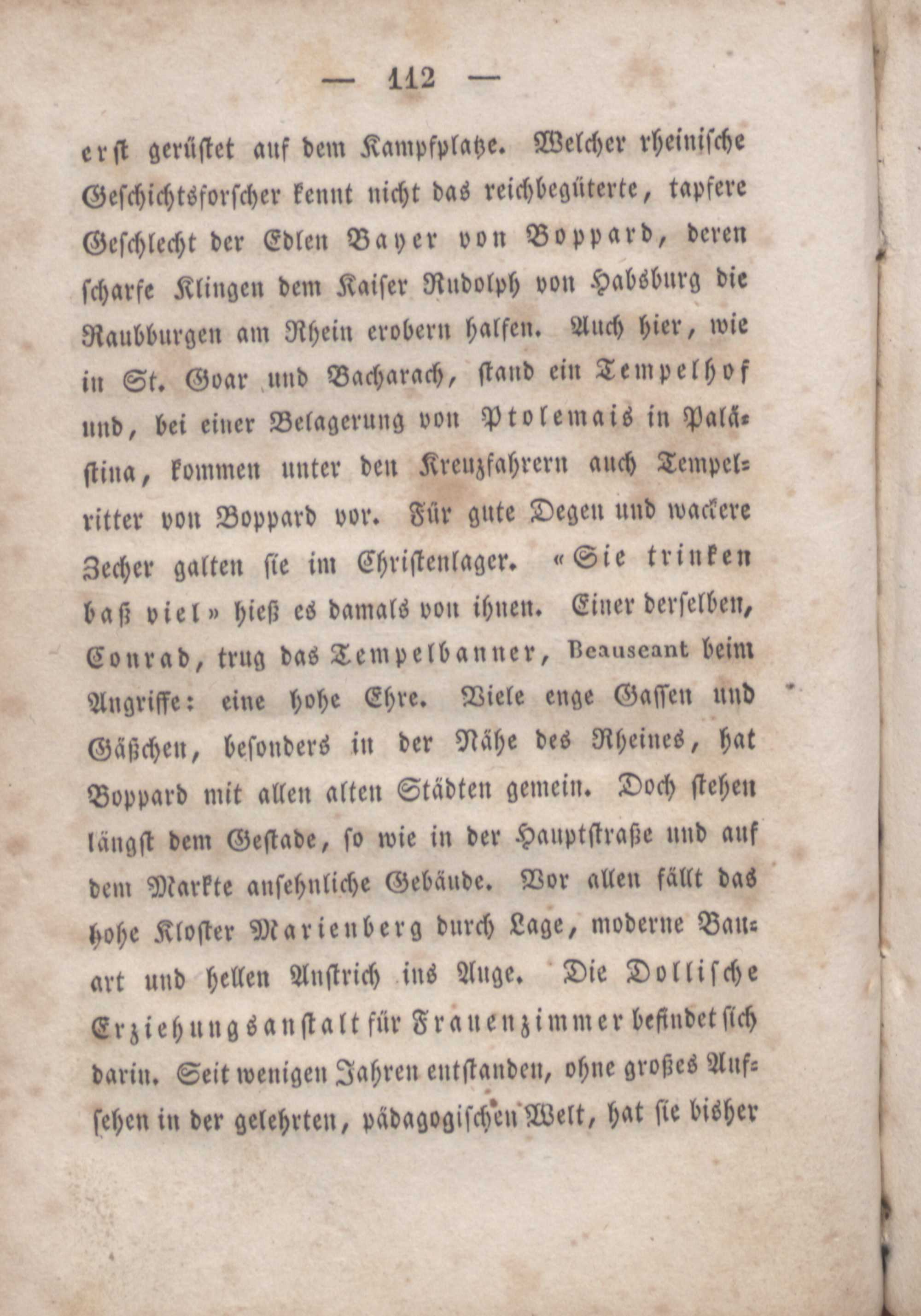 — 112 —

erst gerüstet auf dem Kampfplatze. Welcher rheinische Geschichtsforscher kennt nicht das reichbegüterte, tapfere Geschlecht der Edlen Bayer von Boppard, deren scharfe Klingen dem Kaiser Rudolph von Habsburg die Raubburgen am Rhein erobern halfen. Auch hier, wie in St. Goar und Bacharach, stand ein Tempelhof und, bei einer Belagerung von Ptolemais in Palästina, kommen unter den Kreuzfahrern auch Tempelritter von Boppard vor. Für gute Degen und wackere Zecher galten sie im Christenlager. «Sie trinken baß viel» hieß es damals von ihnen. Einer derselben, Conrad, trug das Tempelbanner, Beauseant beim Angriffe: eine hohe Ehre. Viele enge Gassen und Gäßchen, besonders in der Nähe des Rheines, hat Boppard mit allen alten Städten gemein. Doch stehen längst dem Gestade, so wie in der Hauptstraße und auf dem Markte ansehnliche Gebäude. Vor allen fällt das hohe Kloster Marienberg durch Lage, moderne Bauart und hellen Anstrich ins Auge. Die Dollische Erziehungsanstalt für Frauenzimmer befindet sich darin. Seit wenigen Jahren entstanden, ohne großes Aufsehen in der gelehrten, pädagogischen Welt, hat sie bisher